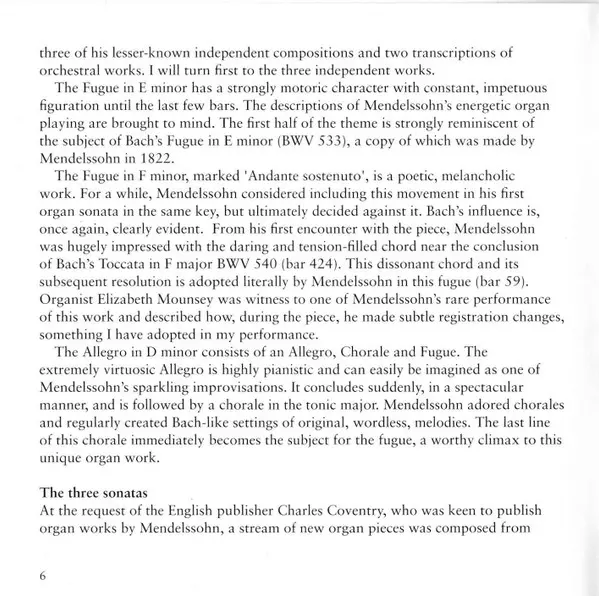 three of his lesser-known independent compositions and two transcriptions of orchestral works. I will turn first to the three independent works.

The Fugue in E minor has a strongly motoric character with constant, impetuous figuration until the last few bars. The descriptions of Mendelssohn's energetic organ playing are brought to mind. The first half of the theme is strongly reminiscent of the subject of Bach's Fugue in E minor (BWV 533), a copy of which was made by Mendelssohn in 1822.

The Fugue in F minor, marked 'Andante sostenuto', is a poetic, melancholic work. For a while, Mendelssohn considered including this movement in his first organ sonata in the same key, but ultimately decided against it. Bach's influence is, once again, clearly evident. From his first encounter with the piece, Mendelssohn was hugely impressed with the daring and tension-filled chord near the conclusion of Bach's Toccata in F major BWV 540 (bar 424). This dissonant chord and its subsequent resolution is adopted literally by Mendelssohn in this fugue (bar 59). Organist Elizabeth Mounsey was witness to one of Mendelssohn's rare performance of this work and described how, during the piece, he made subtle registration changes, something I have adopted in my performance.

The Allegro in D minor consists of an Allegro, Chorale and Fugue. The extremely virtuosic Allegro is highly pianistic and can easily be imagined as one of Mendelssohn's sparkling improvisations. It concludes suddenly, in a spectacular manner, and is followed by a chorale in the tonic major. Mendelssohn adored chorales and regularly created Bach-like settings of original, wordless, melodies. The last line of this chorale immediately becomes the subject for the fugue, a worthy climax to this unique organ work.

The three sonatas
At the request of the English publisher Charles Coventry, who was keen to publish organ works by Mendelssohn, a stream of new organ pieces was composed from

6